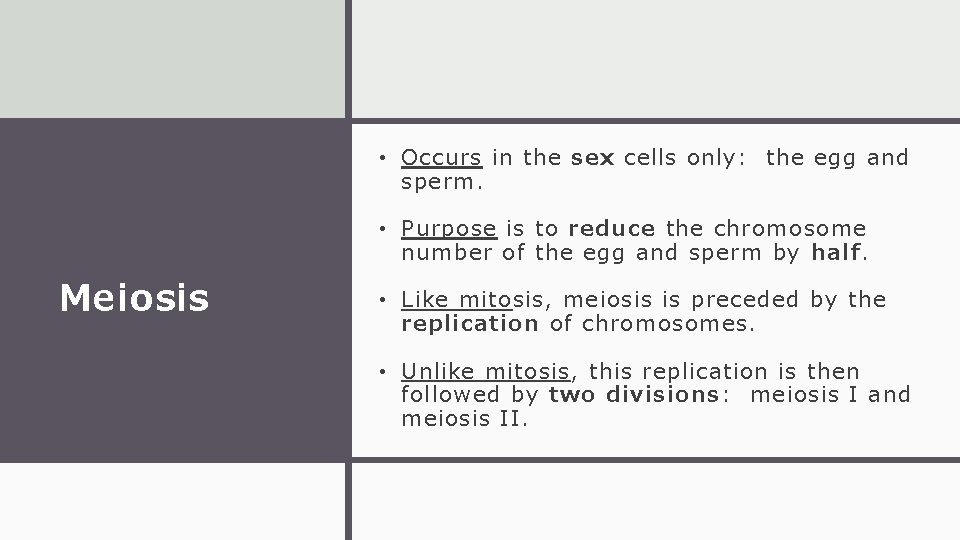 Meiosis

• Occurs in the sex cells only: the egg and sperm.

• Purpose is to reduce the chromosome number of the egg and sperm by half.

• Like mitosis, meiosis is preceded by the replication of chromosomes.

• Unlike mitosis, this replication is then followed by two divisions: meiosis I and meiosis II.